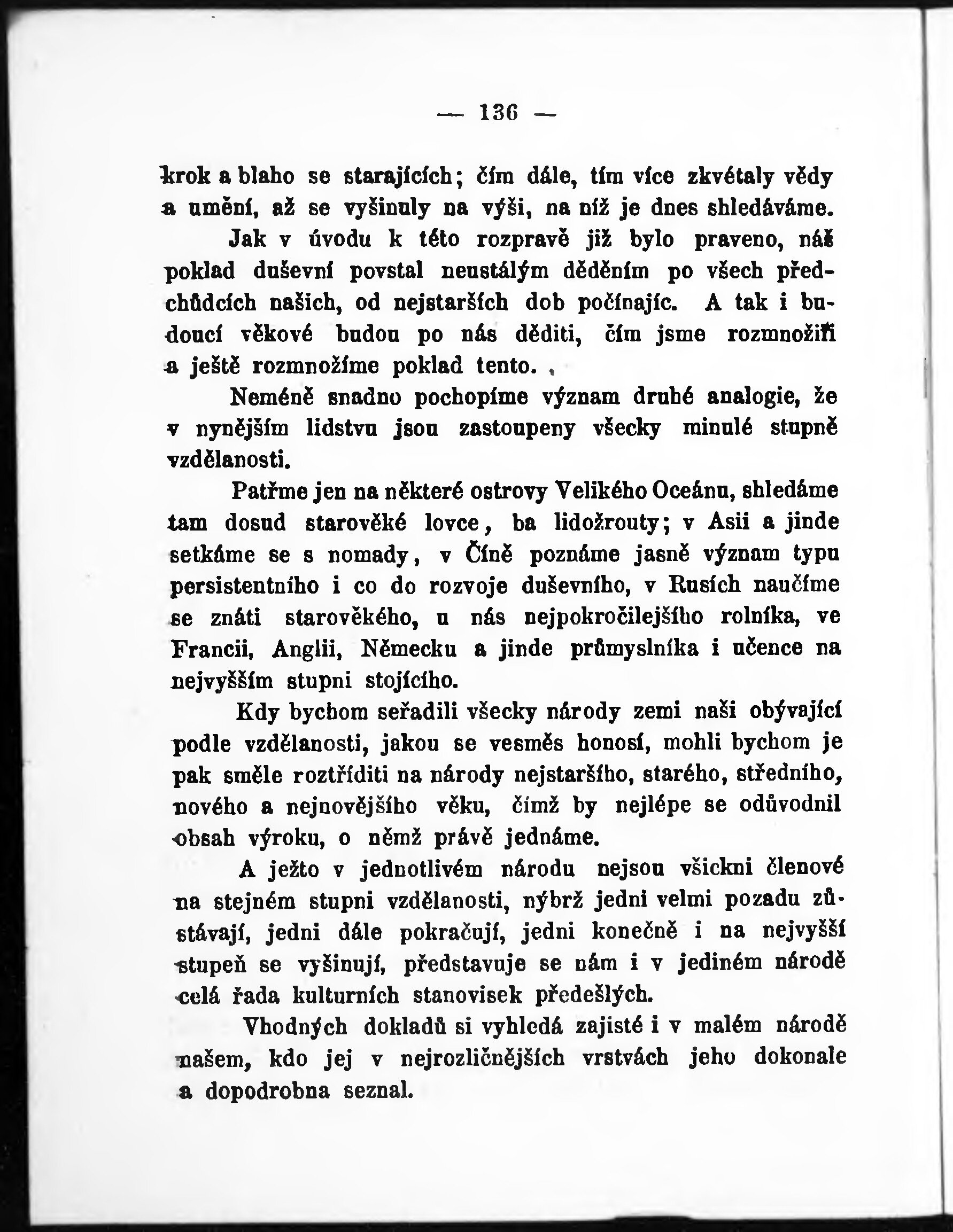 — 136 —

krok a blaho se starajících; čím dále, tím více zkvétaly vědy a umění, až se vyšinuly na výši, na níž je dnes shledáváme.

Jak v úvodu k této rozpravě již bylo praveno, náš poklad duševní povstal neustálým děděním po všech předchůdcích našich, od nejstarších dob počínajíc. A tak i budoucí věkové budou po nás děditi, čím jsme rozmnožili a ještě rozmnožíme poklad tento.

Neméně snadno pochopíme význam druhé analogie, že v nynějším lidstvu jsou zastoupeny všecky minulé stupně vzdělanosti.

Patřme jen na některé ostrovy Velikého Oceánu, shledáme tam dosud starověké lovce, ba lidožrouty; v Asii a jinde setkáme se s nomady, v Číně poznáme jasně význam typu persistentního i co do rozvoje duševního, v Rusích naučíme se znáti starověkého, u nás nejpokročilejšího rolníka, ve Francii, Anglii, Německu a jinde průmyslníka i učence na nejvyšším stupni stojícího.

Kdy bychom seřadili všecky národy zemi naši obývající podle vzdělanosti, jakou se vesměs honosí, mohli bychom je pak směle roztříditi na národy nejstaršího, starého, středního, nového a nejnovějšího věku, čímž by nejlépe se odůvodnil obsah výroku, o němž právě jednáme.

A ježto v jednotlivém národu nejsou všickni členové na stejném stupni vzdělanosti, nýbrž jedni velmi pozadu zůstávají, jedni dále pokračují, jedni konečně i na nejvyšší stupeň se vyšinují, představuje se nám i v jediném národě celá řada kulturních stanovisek předešlých.

Vhodných dokladů si vyhledá zajisté i v malém národě našem, kdo jej v nejrozličnějších vrstvách jeho dokonale a dopodrobna seznal.